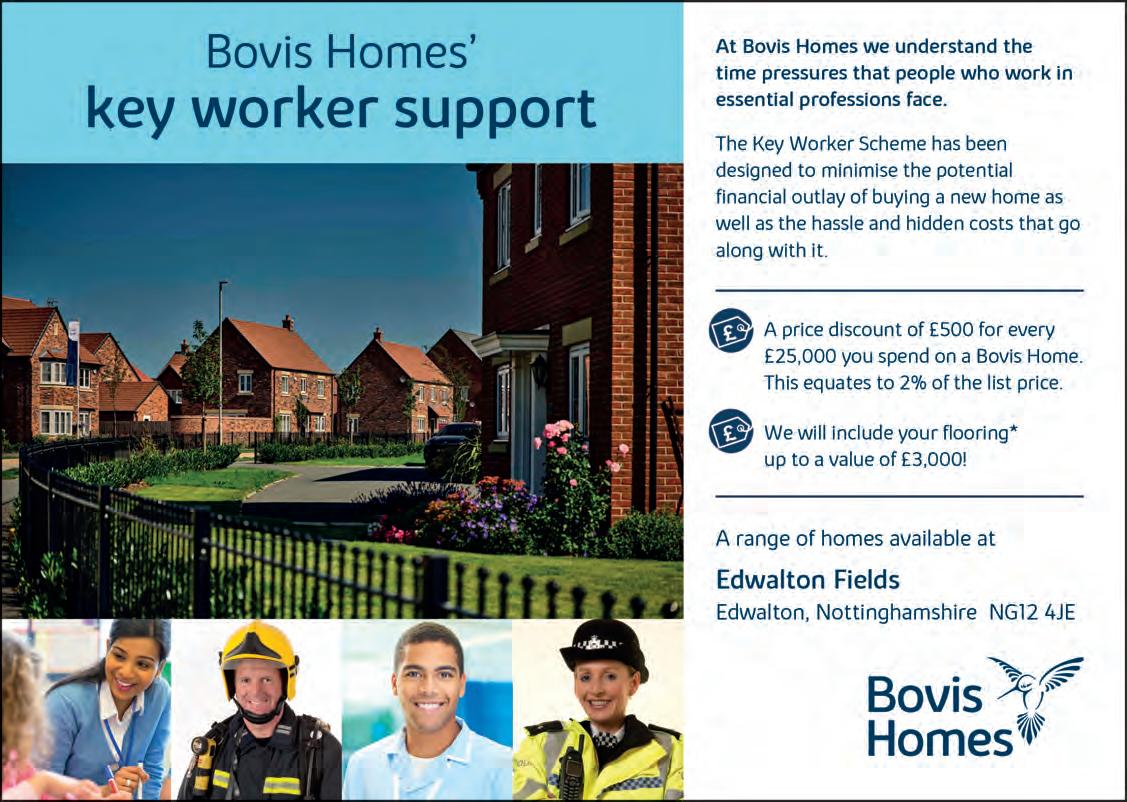 Bovis Homes'
key worker support

At Bovis Homes we understand the time pressures that people who work in essential professions face.

The Key Worker Scheme has been designed to minimise the potential financial outlay of buying a new home as well as the hassle and hidden costs that go along with it.

A price discount of £500 for every £25,000 you spend on a Bovis Home. This equates to 2% of the list price.

We will include your flooring* up to a value of £3,000!

A range of homes available at

Edwalton Fields
Edwalton, Nottinghamshire NG12 4JE

Bovis
Homes